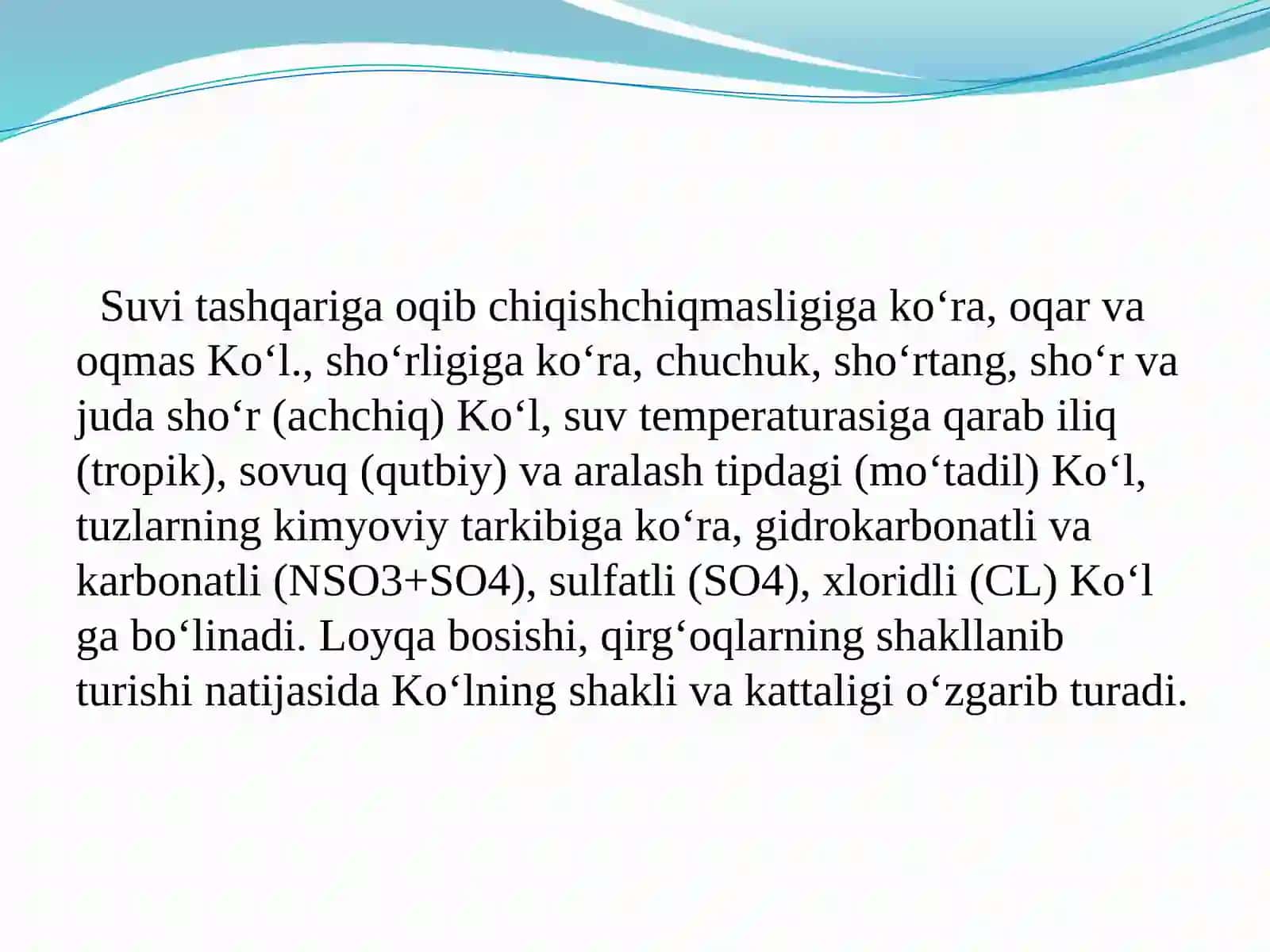 Suvi tashqariga oqib chiqishchiqmasligiga ko‘ra, oqar va oqmas Ko‘l., sho‘rligiga ko‘ra, chuchuk, sho‘rtang, sho‘r va juda sho‘r (achchiq) Ko‘l, suv temperaturasiga qarab iliq (tropik), sovuq (qutbiy) va aralash tipdagi (mo‘tadil) Ko‘l, tuzlarning kimyoviy tarkibiga ko‘ra, gidrokarbonatli va karbonatli (NSO3+SO4), sulfatli (SO4), xloridli (CL) Ko‘l ga bo‘linadi. Loyqa bosishi, qirg‘oqlarning shakllanib turishi natijasida Ko‘lning shakli va kattaligi o‘zgarib turadi.